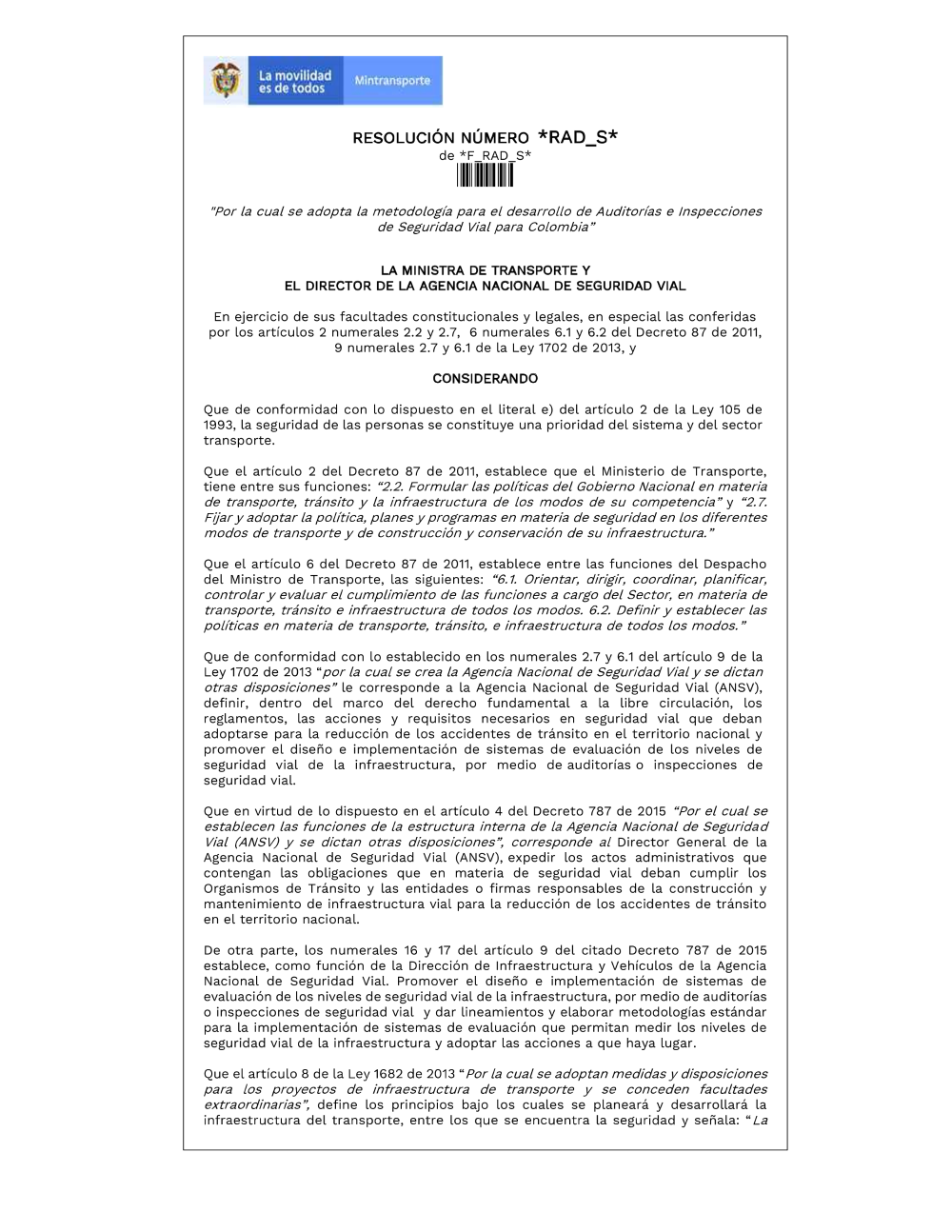 La movilidad es de todos

Mintransporte

RESOLUCIÓN NÚMERO *RAD_S*
de *F_RAD_S*

"Por la cual se adopta la metodología para el desarrollo de Auditorías e Inspecciones de Seguridad Vial para Colombia"

LA MINISTRA DE TRANSPORTE Y
EL DIRECTOR DE LA AGENCIA NACIONAL DE SEGURIDAD VIAL

En ejercicio de sus facultades constitucionales y legales, en especial las conferidas por los artículos 2 numerales 2.2 y 2.7, 6 numerales 6.1 y 6.2 del Decreto 87 de 2011, 9 numerales 2.7 y 6.1 de la Ley 1702 de 2013, y

CONSIDERANDO

Que de conformidad con lo dispuesto en el literal e) del artículo 2 de la Ley 105 de 1993, la seguridad de las personas se constituye una prioridad del sistema y del sector transporte.

Que el artículo 2 del Decreto 87 de 2011, establece que el Ministerio de Transporte, tiene entre sus funciones: "2.2. Formular las políticas del Gobierno Nacional en materia de transporte, tránsito y la infraestructura de los modos de su competencia" y "2.7. Fijar y adoptar la política, planes y programas en materia de seguridad en los diferentes modos de transporte y de construcción y conservación de su infraestructura."

Que el artículo 6 del Decreto 87 de 2011, establece entre las funciones del Despacho del Ministro de Transporte, las siguientes: "6.1. Orientar, dirigir, coordinar, planificar, controlar y evaluar el cumplimiento de las funciones a cargo del Sector, en materia de transporte, tránsito e infraestructura de todos los modos. 6.2. Definir y establecer las políticas en materia de transporte, tránsito, e infraestructura de todos los modos."

Que de conformidad con lo establecido en los numerales 2.7 y 6.1 del artículo 9 de la Ley 1702 de 2013 "por la cual se crea la Agencia Nacional de Seguridad Vial y se dictan otras disposiciones" le corresponde a la Agencia Nacional de Seguridad Vial (ANSV), definir, dentro del marco del derecho fundamental a la libre circulación, los reglamentos, las acciones y requisitos necesarios en seguridad vial que deban adoptarse para la reducción de los accidentes de tránsito en el territorio nacional y promover el diseño e implementación de sistemas de evaluación de los niveles de seguridad vial de la infraestructura, por medio de auditorías o inspecciones de seguridad vial.

Que en virtud de lo dispuesto en el artículo 4 del Decreto 787 de 2015 "Por el cual se establecen las funciones de la estructura interna de la Agencia Nacional de Seguridad Vial (ANSV) y se dictan otras disposiciones", corresponde al Director General de la Agencia Nacional de Seguridad Vial (ANSV), expedir los actos administrativos que contengan las obligaciones que en materia de seguridad vial deban cumplir los Organismos de Tránsito y las entidades o firmas responsables de la construcción y mantenimiento de infraestructura vial para la reducción de los accidentes de tránsito en el territorio nacional.

De otra parte, los numerales 16 y 17 del artículo 9 del citado Decreto 787 de 2015 establece, como función de la Dirección de Infraestructura y Vehículos de la Agencia Nacional de Seguridad Vial. Promover el diseño e implementación de sistemas de evaluación de los niveles de seguridad vial de la infraestructura, por medio de auditorías o inspecciones de seguridad vial y dar lineamientos y elaborar metodologías estándar para la implementación de sistemas de evaluación que permitan medir los niveles de seguridad vial de la infraestructura y adoptar las acciones a que haya lugar.

Que el artículo 8 de la Ley 1682 de 2013 "Por la cual se adoptan medidas y disposiciones para los proyectos de infraestructura de transporte y se conceden facultades extraordinarias", define los principios bajo los cuales se planeará y desarrollará la infraestructura del transporte, entre los que se encuentra la seguridad y señala: "La